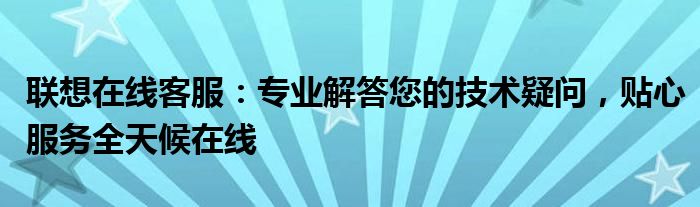 联想在线客服：专业解答您的技术疑问，贴心服务全天候在线